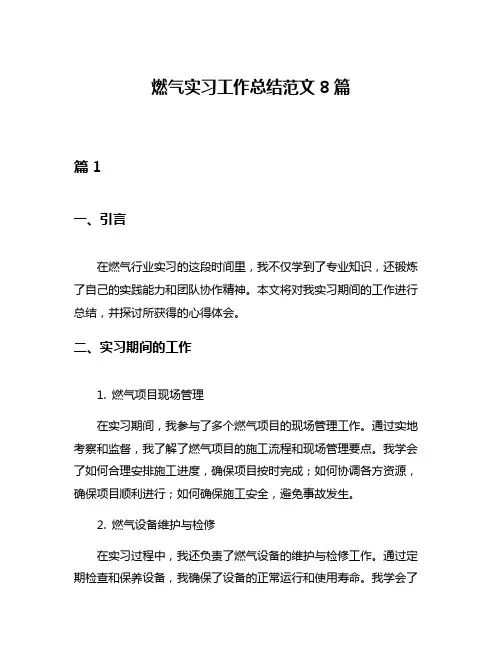 燃气实习工作总结范文 8 篇

篇 1

一、引言

在燃气行业实习的这段时间里，我不仅学到了专业知识，还锻炼了自己的实践能力和团队协作精神。本文将对我实习期间的工作进行总结，并探讨所获得的心得体会。

二、实习期间的工作

1. 燃气项目现场管理

在实习期间，我参与了多个燃气项目的现场管理工作。通过实地考察和监督，我了解了燃气项目的施工流程和现场管理要点。我学会了如何合理安排施工进度，确保项目按时完成；如何协调各方资源，确保项目顺利进行；如何确保施工安全，避免事故发生。

2. 燃气设备维护与检修

在实习过程中，我还负责了燃气设备的维护与检修工作。通过定期检查和保养设备，我确保了设备的正常运行和使用寿命。我学会了